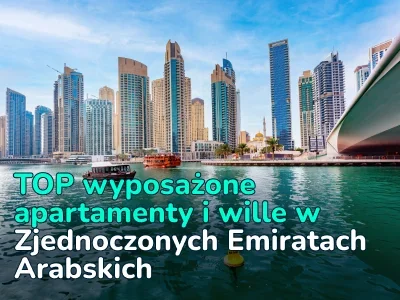 TOP wyposażone apartamenty i wille w Zjednoczonych Emiratach Arabskich